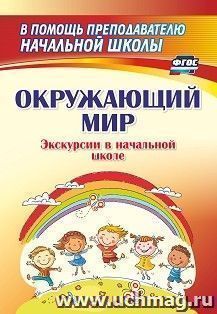 В ПОМОЩЬ ПРЕПОДАВАТЕЛЮ НАЧАЛЬНОЙ ШКОЛЫ

ФГОС

ОКРУЖАЮЩИЙ МИР

Экскурсии в начальной школе

www.uchmag.ru